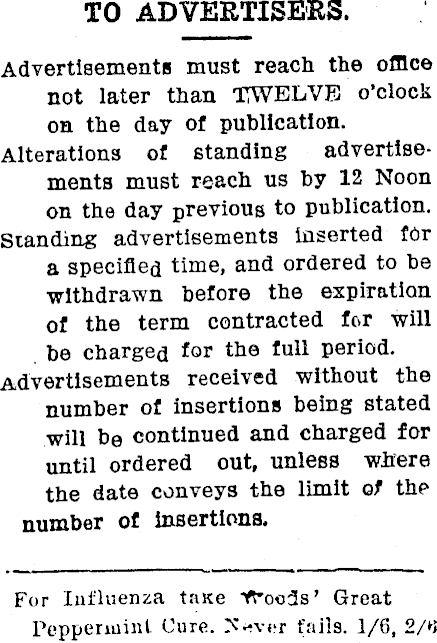 TO ADVERTISERS.

Advertisements must reach the office not later than TWELVE o'clock on the day of publication.

Alterations of standing advertisements must reach us by 12 Noon on the day previous to publication.

Standing advertisements inserted for a specified time, and ordered to be withdrawn before the expiration of the term contracted for will be charged for the full period.

Advertisements received without the number of insertions being stated will be continued and charged for until ordered out, unless where the date conveys the limit of the number of insertions.

For Influenza take Woods' Great Peppermint Cure. Never fails. 1/6, 2/6